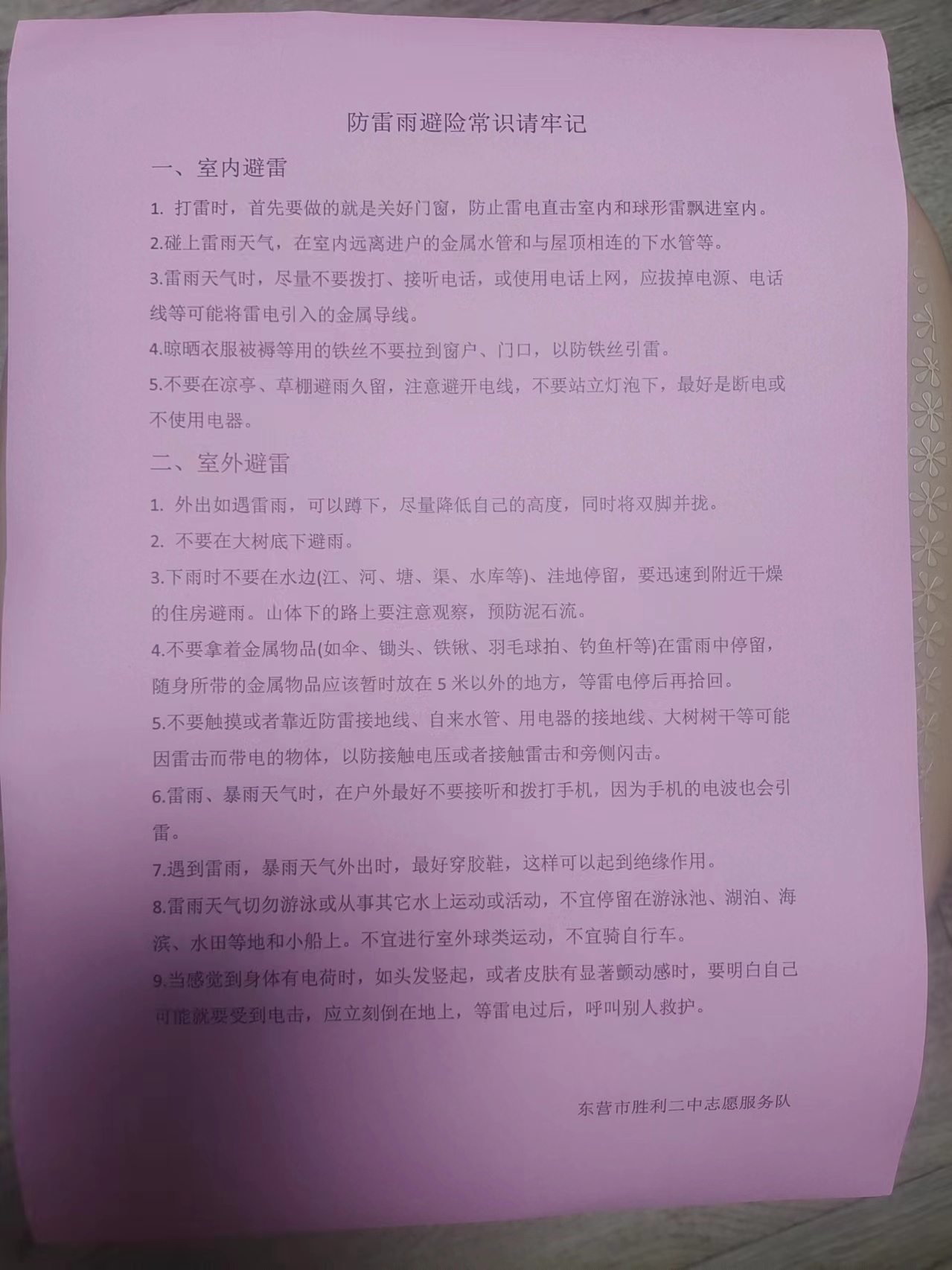 防雷雨避险常识请牢记

一、室内避雷

1. 打雷时，首先要做的就是关好门窗，防止雷电直击室内和球形雷飘进室内。

2.碰上雷雨天气，在室内远离进户的金属水管和与屋顶相连的下水管等。

3.雷雨天气时，尽量不要拨打、接听电话，或使用电话上网，应拔掉电源、电话线等可能将雷电引入的金属导线。

4.晾晒衣服被褥等用的铁丝不要拉到窗户、门口，以防铁丝引雷。

5.不要在凉亭、草棚避雨久留，注意避开电线，不要站立灯泡下，最好是断电或不使用电器。

二、室外避雷

1. 外出如遇雷雨，可以蹲下，尽量降低自己的高度，同时将双脚并拢。

2. 不要在大树底下避雨。

3.下雨时不要在水边(江、河、塘、渠、水库等)、洼地停留，要迅速到附近干燥的住房避雨。山体下的路上要注意观察，预防泥石流。

4.不要拿着金属物品(如伞、锄头、铁锹、羽毛球拍、钓鱼杆等)在雷雨中停留，随身所带的金属物品应该暂时放在 5 米以外的地方，等雷电停后再拾回。

5.不要触摸或者靠近防雷接地线、自来水管、用电器的接地线、大树树干等可能因雷击而带电的物体，以防接触电压或者接触雷击和旁侧闪击。

6.雷雨、暴雨天气时，在户外最好不要接听和拨打手机，因为手机的电波也会引雷。

7.遇到雷雨，暴雨天气外出时，最好穿胶鞋，这样可以起到绝缘作用。

8.雷雨天气切勿游泳或从事其它水上运动或活动，不宜停留在游泳池、湖泊、海滨、水田等地和小船上。不宜进行室外球类运动，不宜骑自行车。

9.当感觉到身体有电荷时，如头发竖起，或者皮肤有显著颤动感时，要明白自己可能就要受到电击，应立刻倒在地上，等雷电过后，呼叫别人救护。

东营市胜利二中志愿服务队